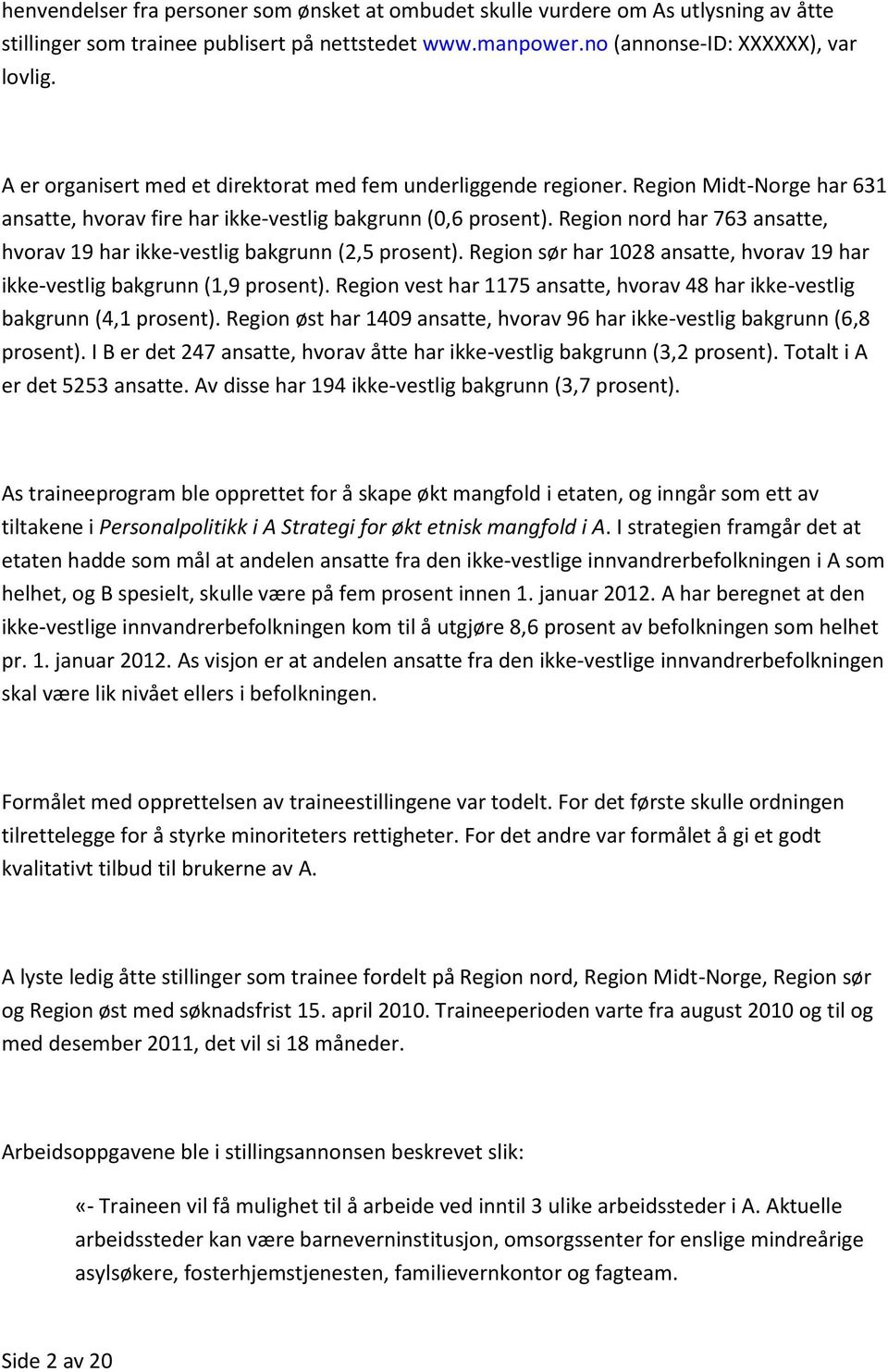 henvendelser fra personer som ønsket at ombudet skulle vurdere om As utlysning av åtte stillinger som trainee publisert på nettstedet www.manpower.no (annonse-ID: XXXXXX), var lovlig.

A er organisert med et direktorat med fem underliggende regioner. Region Midt-Norge har 631 ansatte, hvorav fire har ikke-vestlig bakgrunn (0,6 prosent). Region nord har 763 ansatte, hvorav 19 har ikke-vestlig bakgrunn (2,5 prosent). Region sør har 1028 ansatte, hvorav 19 har ikke-vestlig bakgrunn (1,9 prosent). Region vest har 1175 ansatte, hvorav 48 har ikke-vestlig bakgrunn (4,1 prosent). Region øst har 1409 ansatte, hvorav 96 har ikke-vestlig bakgrunn (6,8 prosent). I B er det 247 ansatte, hvorav åtte har ikke-vestlig bakgrunn (3,2 prosent). Totalt i A er det 5253 ansatte. Av disse har 194 ikke-vestlig bakgrunn (3,7 prosent).

As traineeprogram ble opprettet for å skape økt mangfold i etaten, og inngår som ett av tiltakene i Personalpolitikk i A Strategi for økt etnisk mangfold i A. I strategien framgår det at etaten hadde som mål at andelen ansatte fra den ikke-vestlige innvandrerbefolkningen i A som helhet, og B spesielt, skulle være på fem prosent innen 1. januar 2012. A har beregnet at den ikke-vestlige innvandrerbefolkningen kom til å utgjøre 8,6 prosent av befolkningen som helhet pr. 1. januar 2012. As visjon er at andelen ansatte fra den ikke-vestlige innvandrerbefolkningen skal være lik nivået ellers i befolkningen.

Formålet med opprettelsen av traineestillingene var todelt. For det første skulle ordningen tilrettelegge for å styrke minoriteters rettigheter. For det andre var formålet å gi et godt kvalitativt tilbud til brukerne av A.

A lyste ledig åtte stillinger som trainee fordelt på Region nord, Region Midt-Norge, Region sør og Region øst med søknadsfrist 15. april 2010. Traineeperioden varte fra august 2010 og til og med desember 2011, det vil si 18 måneder.

Arbeidsoppgavene ble i stillingsannonsen beskrevet slik:

«- Traineen vil få mulighet til å arbeide ved inntil 3 ulike arbeidssteder i A. Aktuelle arbeidssteder kan være barneverninstitusjon, omsorgssenter for enslige mindreårige asylsøkere, fosterhjemstjenesten, familievernkontor og fagteam.

Side 2 av 20